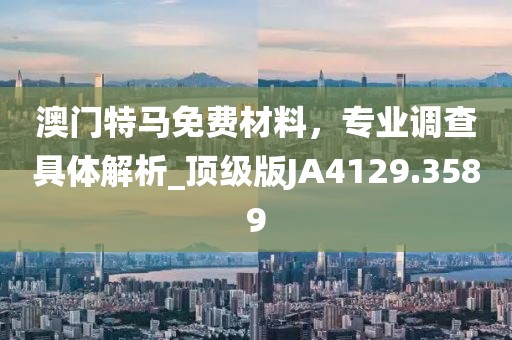 澳门特马免费材料，专业调查具体解析_顶级版JA4129.3589